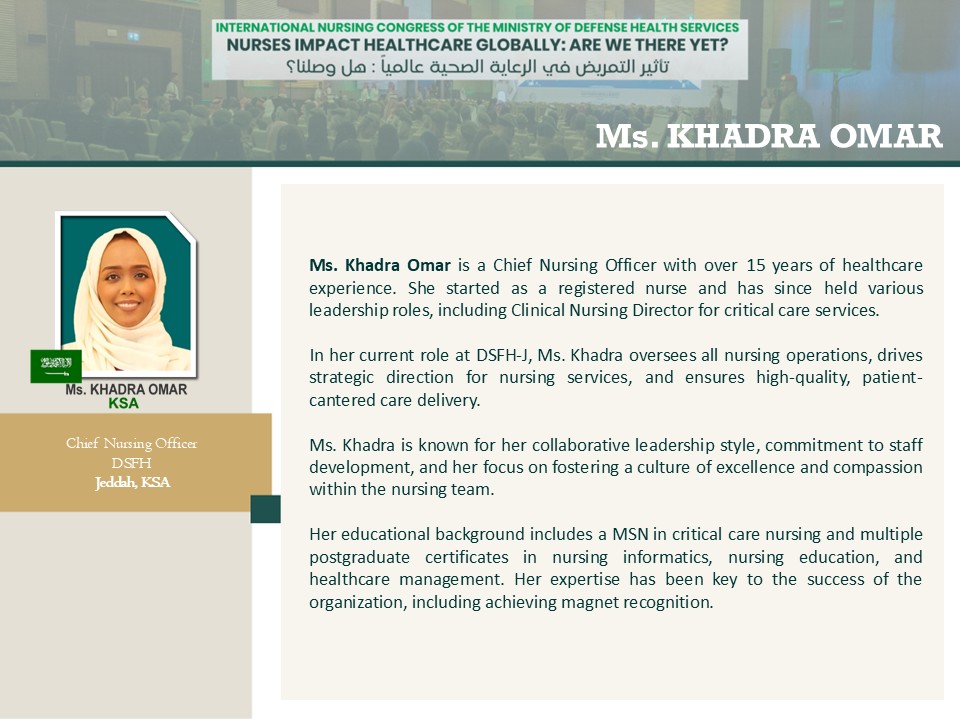 INTERNATIONAL NURSING CONGRESS OF THE MINISTRY OF DEFENSE HEALTH SERVICES
NURSES IMPACT HEALTHCARE GLOBALLY: ARE WE THERE YET?
تأثير التمريض في الرعاية الصحية عالمياً : هل وصلنا؟

Ms. KHADRA OMAR

Ms. KHADRA OMAR
KSA

Chief Nursing Officer
DSFH
Jeddah, KSA

Ms. Khadra Omar is a Chief Nursing Officer with over 15 years of healthcare experience. She started as a registered nurse and has since held various leadership roles, including Clinical Nursing Director for critical care services.

In her current role at DSFH-J, Ms. Khadra oversees all nursing operations, drives strategic direction for nursing services, and ensures high-quality, patient-cantered care delivery.

Ms. Khadra is known for her collaborative leadership style, commitment to staff development, and her focus on fostering a culture of excellence and compassion within the nursing team.

Her educational background includes a MSN in critical care nursing and multiple postgraduate certificates in nursing informatics, nursing education, and healthcare management. Her expertise has been key to the success of the organization, including achieving magnet recognition.